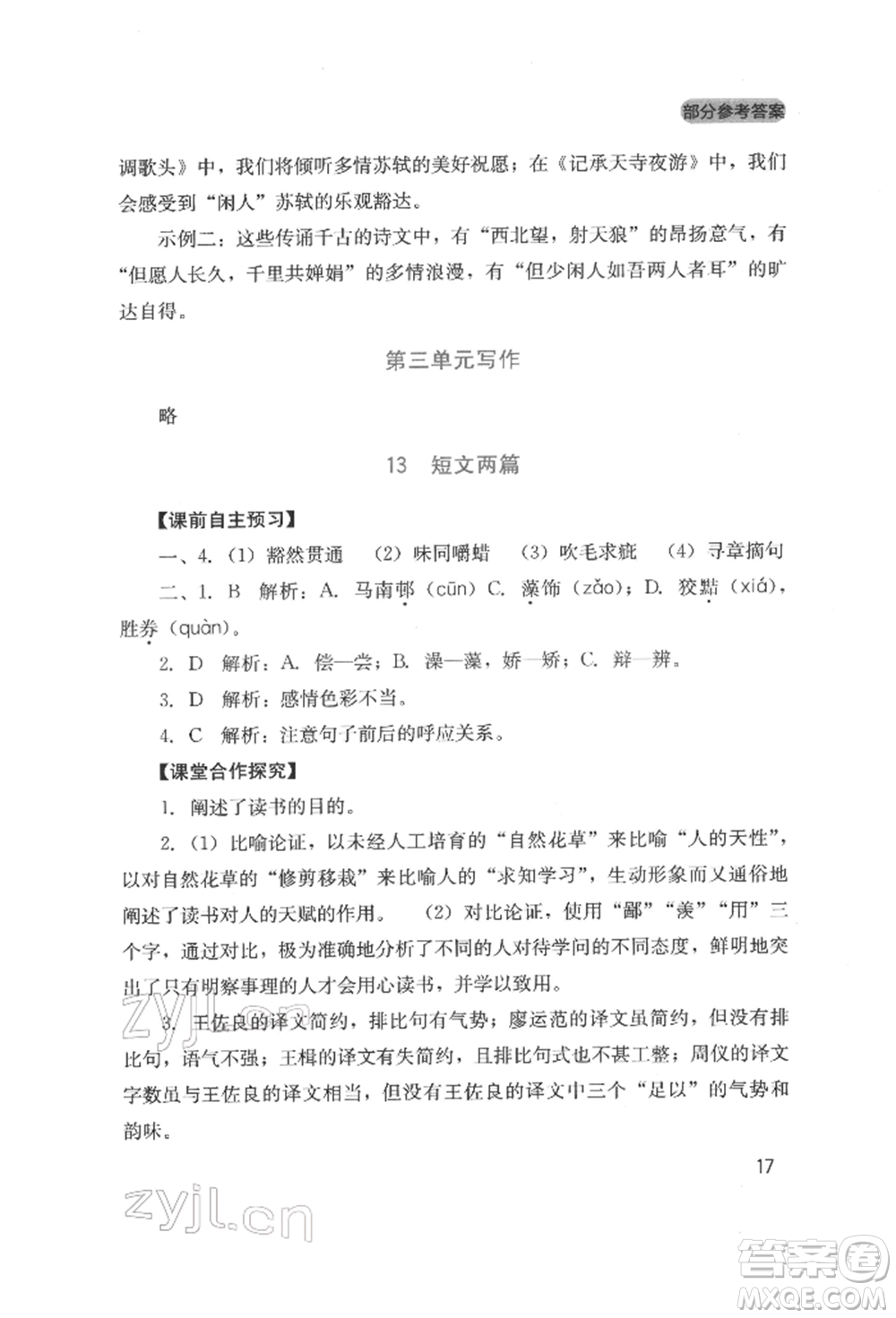 部分参考答案

调歌头》中，我们将倾听多情苏轼的美好祝愿；在《记承天寺夜游》中，我们会感受到“闲人”苏轼的乐观豁达。

示例二：这些传诵千古的诗文中，有“西北望，射天狼”的昂扬意气，有“但愿人长久，千里共婵娟”的多情浪漫，有“但少闲人如吾两人者耳”的旷达自得。

第三单元写作

略

13 短文两篇

【课前自主预习】

一、4.（1）豁然贯通 （2）味同嚼蜡 （3）吹毛求疵 （4）寻章摘句

二、1. B 解析：A. 马南邨（cūn）C. 藻饰（zǎo）；D. 狡黠（xiá），胜券（quàn）。

2. D 解析：A. 偿—尝；B. 澡—藻，娇—矫；C. 辩—辨。

3. D 解析：感情色彩不当。

4. C 解析：注意句子前后的呼应关系。

【课堂合作探究】

1. 阐述了读书的目的。

2.（1）比喻论证，以未经人工培育的“自然花草”来比喻“人的天性”，以对自然花草的“修剪移栽”来比喻人的“求知学习”，生动形象而又通俗地阐述了读书对人的天赋的作用。 （2）对比论证，使用“鄙”“羡”“用”三个字，通过对比，极为准确地分析了不同的人对待学问的不同态度，鲜明地突出了只有明察事理的人才会用心读书，并学以致用。

3. 王佐良的译文简约，排比句有气势；廖运范的译文虽简约，但没有排比句，语气不强；王楫的译文有失简约，且排比句式也不甚工整；周仪的译文字数虽与王佐良的译文相当，但没有王佐良的译文中三个“足以”的气势和韵味。

17

zyjl.cn

zyjl.cn

答案圈
MXQE.COM